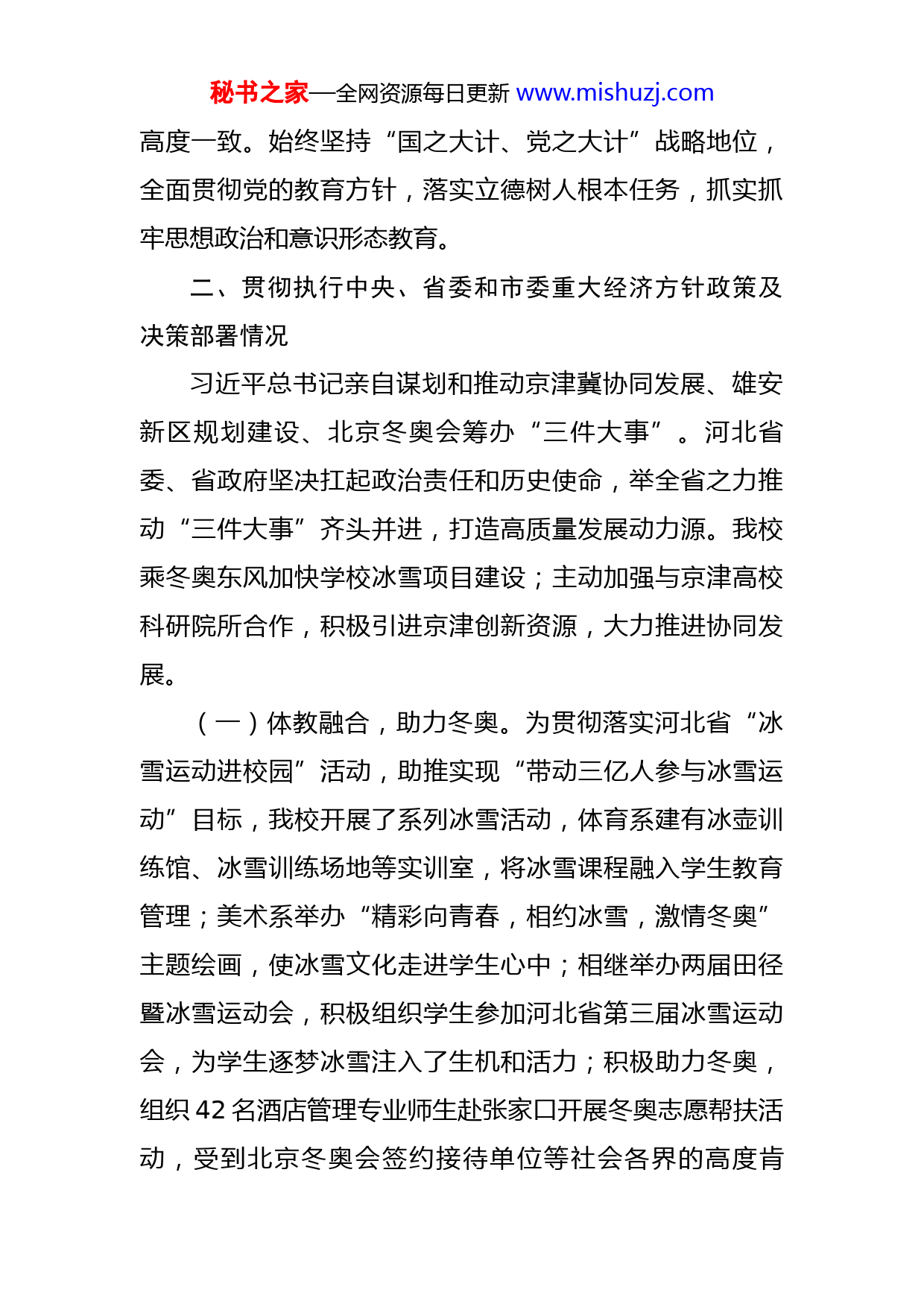 秘书之家—全网资源每日更新 www.mishuzj.com

高度一致。始终坚持“国之大计、党之大计”战略地位，全面贯彻党的教育方针，落实立德树人根本任务，抓实抓牢思想政治和意识形态教育。

二、贯彻执行中央、省委和市委重大经济方针政策及决策部署情况

习近平总书记亲自谋划和推动京津冀协同发展、雄安新区规划建设、北京冬奥会筹办“三件大事”。河北省委、省政府坚决扛起政治责任和历史使命，举全省之力推动“三件大事”齐头并进，打造高质量发展动力源。我校乘冬奥东风加快学校冰雪项目建设；主动加强与京津高校科研院所合作，积极引进京津创新资源，大力推进协同发展。

（一）体教融合，助力冬奥。为贯彻落实河北省“冰雪运动进校园”活动，助推实现“带动三亿人参与冰雪运动”目标，我校开展了系列冰雪活动，体育系建有冰壶训练馆、冰雪训练场地等实训室，将冰雪课程融入学生教育管理；美术系举办“精彩向青春，相约冰雪，激情冬奥”主题绘画，使冰雪文化走进学生心中；相继举办两届田径暨冰雪运动会，积极组织学生参加河北省第三届冰雪运动会，为学生逐梦冰雪注入了生机和活力；积极助力冬奥，组织 42 名酒店管理专业师生赴张家口开展冬奥志愿帮扶活动，受到北京冬奥会签约接待单位等社会各界的高度肯